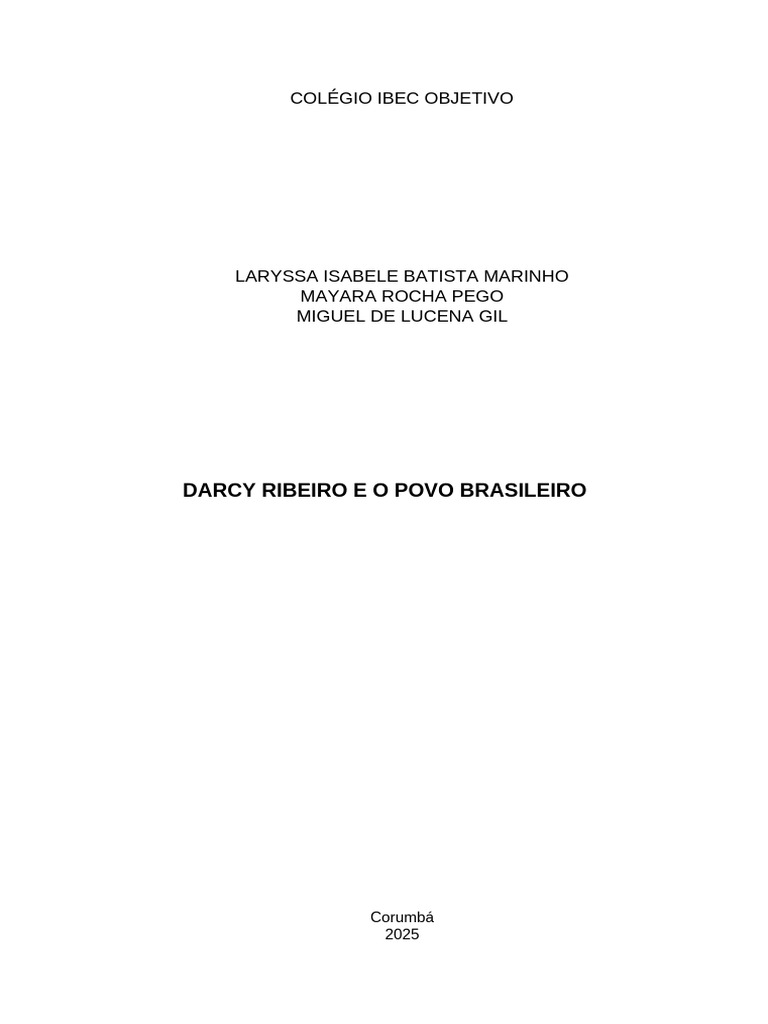 COLÉGIO IBEC OBJETIVO

LARYSSA ISABELE BATISTA MARINHO
MAYARA ROCHA PEGO
MIGUEL DE LUCENA GIL

DARCY RIBEIRO E O POVO BRASILEIRO

Corumbá
2025